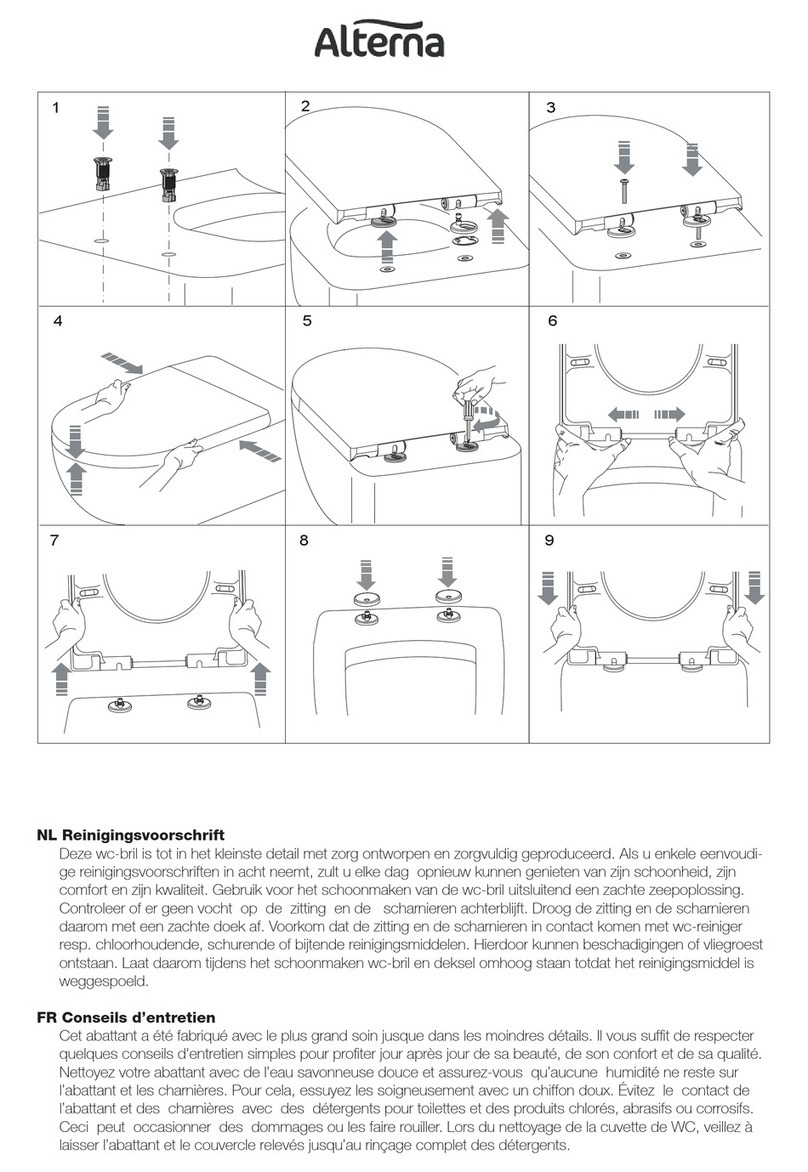 Alterna

1

2

3

4

5

6

7

8

9

NL Reinigingsvoorschrift
Deze wc-bril is tot in het kleinste detail met zorg ontworpen en zorgvuldig geproduceerd. Als u enkele eenvoudige reinigingsvoorschriften in acht neemt, zult u elke dag opnieuw kunnen genieten van zijn schoonheid, zijn comfort en zijn kwaliteit. Gebruik voor het schoonmaken van de wc-bril uitsluitend een zachte zeepoplossing. Controleer of er geen vocht op de zitting en de scharnieren achterblijft. Droog de zitting en de scharnieren daarom met een zachte doek af. Voorkom dat de zitting en de scharnieren in contact komen met wc-reiniger resp. chloorhoudende, schurende of bijtende reinigingsmiddelen. Hierdoor kunnen beschadigingen of vliegroest ontstaan. Laat daarom tijdens het schoonmaken wc-bril en deksel omhoog staan totdat het reinigingsmiddel is weggespoeld.

FR Conseils d'entretien
Cet abattant a été fabriqué avec le plus grand soin jusque dans les moindres détails. Il vous suffit de respecter quelques conseils d'entretien simples pour profiter jour après jour de sa beauté, de son confort et de sa qualité. Nettoyez votre abattant avec de l'eau savonneuse douce et assurez-vous qu'aucune humidité ne reste sur l'abattant et les charnières. Pour cela, essuyez les soigneusement avec un chiffon doux. Évitez le contact de l'abattant et des charnières avec des détergents pour toilettes et des produits chlorés, abrasifs ou corrosifs. Ceci peut occasionner des dommages ou les faire rouiller. Lors du nettoyage de la cuvette de WC, veillez à laisser l'abattant et le couvercle relevés jusqu'au rinçage complet des détergents.